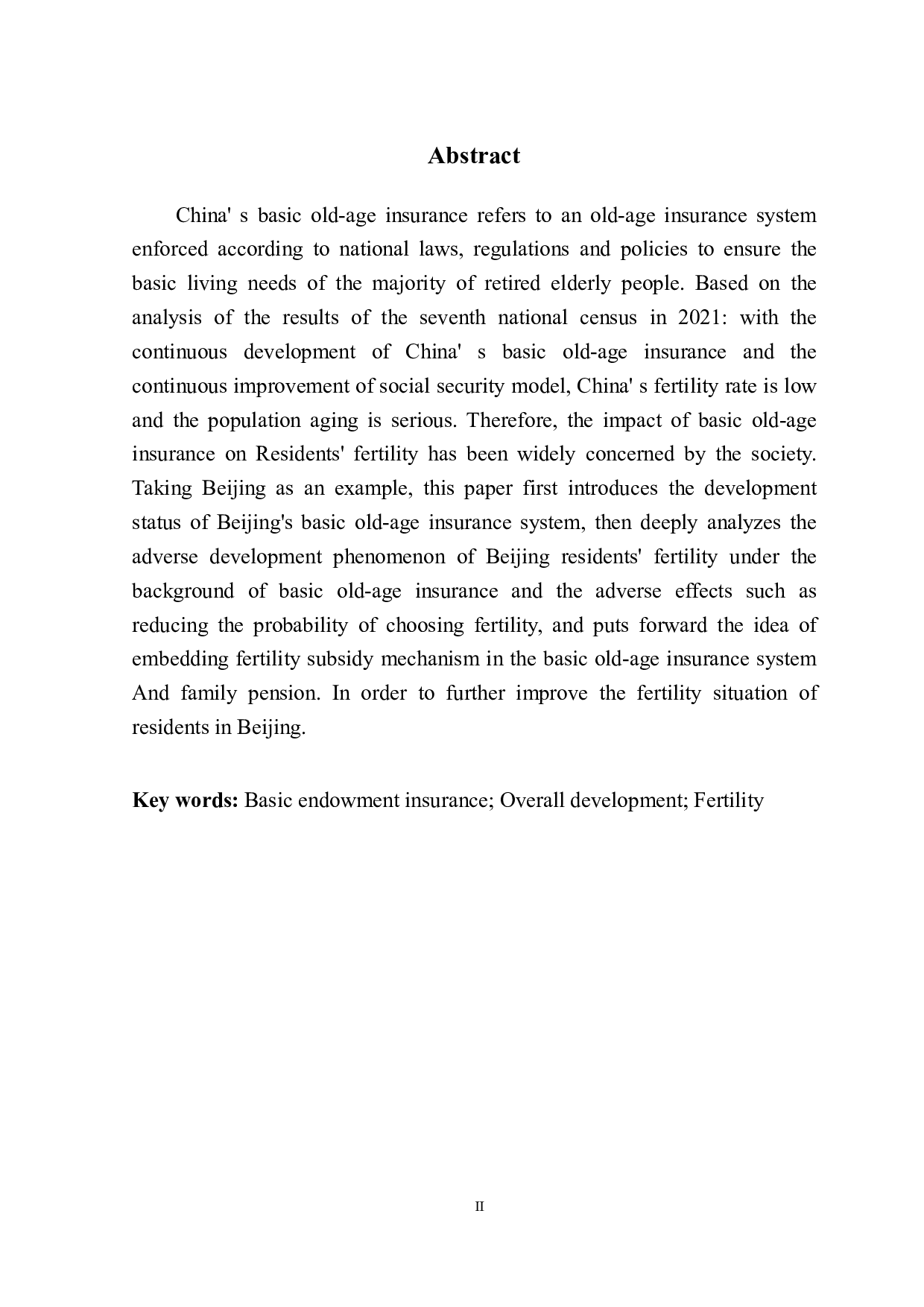 Abstract

China' s basic old-age insurance refers to an old-age insurance system enforced according to national laws, regulations and policies to ensure the basic living needs of the majority of retired elderly people. Based on the analysis of the results of the seventh national census in 2021: with the continuous development of China' s basic old-age insurance and the continuous improvement of social security model, China' s fertility rate is low and the population aging is serious. Therefore, the impact of basic old-age insurance on Residents' fertility has been widely concerned by the society. Taking Beijing as an example, this paper first introduces the development status of Beijing's basic old-age insurance system, then deeply analyzes the adverse development phenomenon of Beijing residents' fertility under the background of basic old-age insurance and the adverse effects such as reducing the probability of choosing fertility, and puts forward the idea of embedding fertility subsidy mechanism in the basic old-age insurance system And family pension. In order to further improve the fertility situation of residents in Beijing.

Key words: Basic endowment insurance; Overall development; Fertility

II